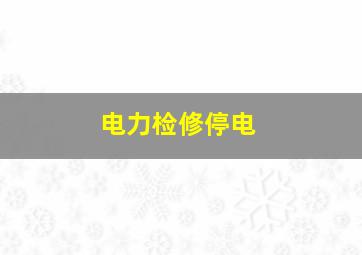 电力检修停电